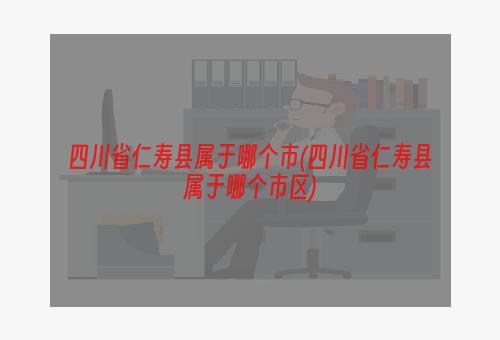 四川省仁寿县属于哪个市(四川省仁寿县属于哪个市区)